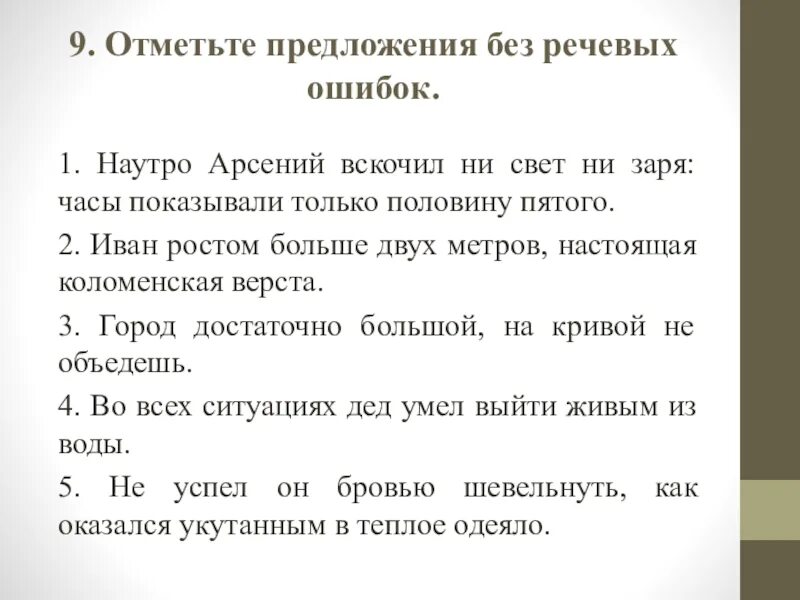 9. Отметьте предложения без речевых ошибок.

1. Наутро Арсений вскочил ни свет ни заря: часы показывали только половину пятого.

2. Иван ростом больше двух метров, настоящая коломенская верста.

3. Город достаточно большой, на кривой не объедешь.

4. Во всех ситуациях дед умел выйти живым из воды.

5. Не успел он бровью шевельнуть, как оказался укутанным в теплое одеяло.